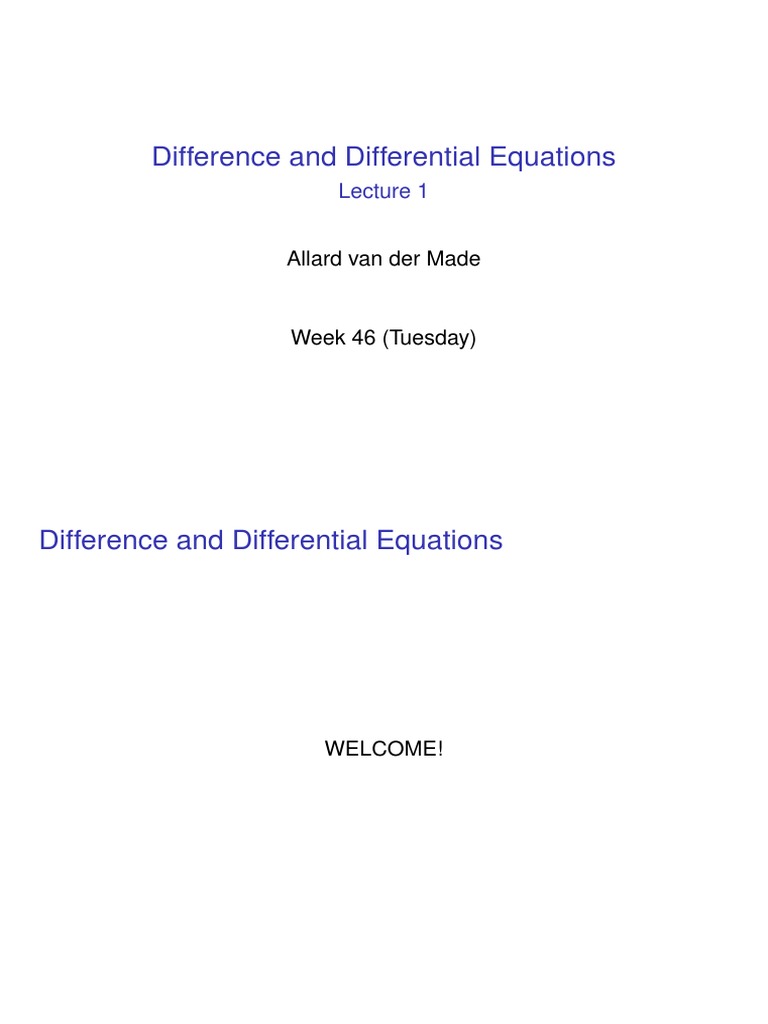 Difference and Differential Equations
Lecture 1

Allard van der Made

Week 46 (Tuesday)

Difference and Differential Equations

WELCOME!